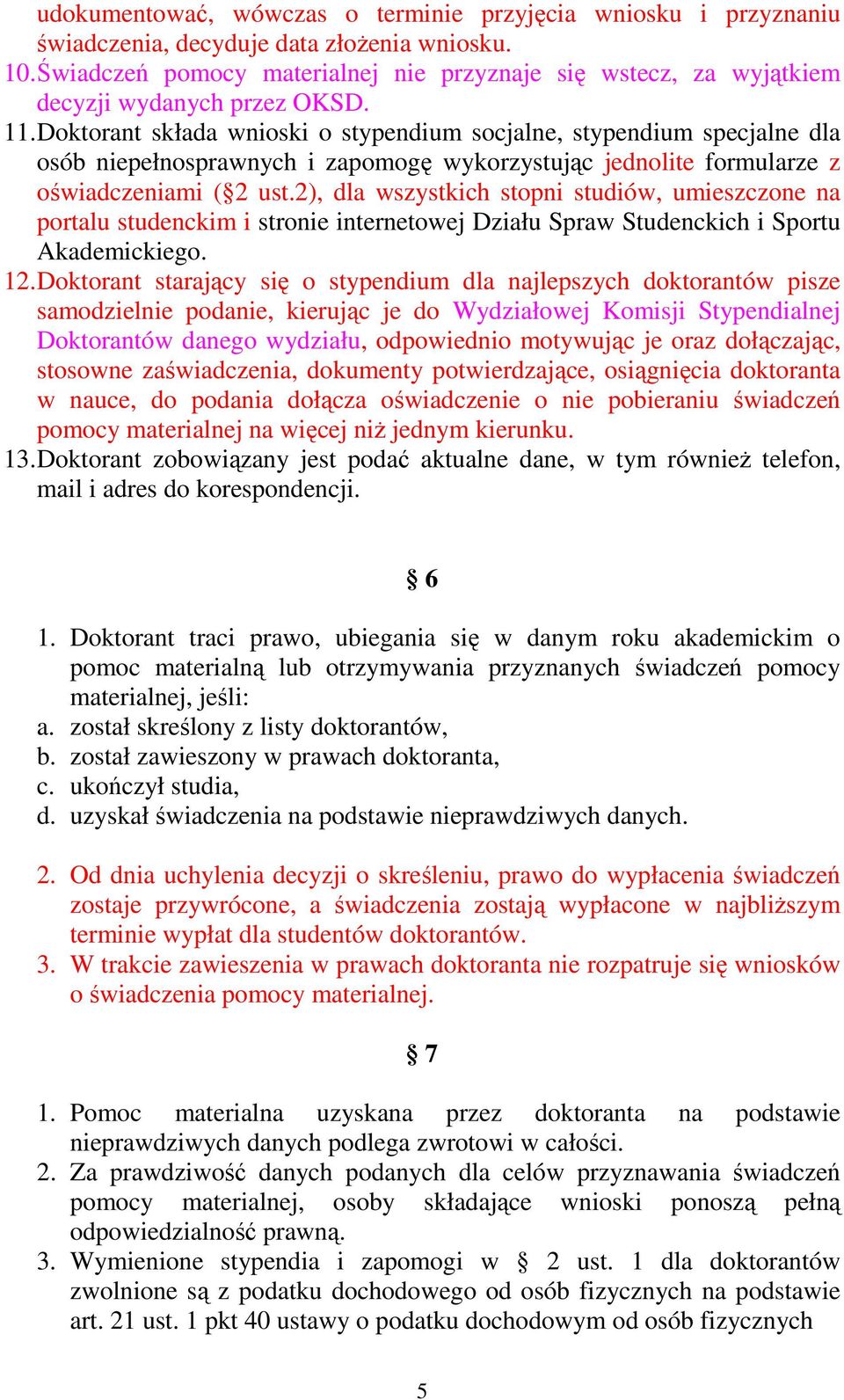 udokumentować, wówczas o terminie przyjęcia wniosku i przyznaniu świadczenia, decyduje data złożenia wniosku.
10. Świadczeń pomocy materialnej nie przyznaje się wstecz, za wyjątkiem decyzji wydanych przez OKSD.
11. Doktorant składa wnioski o stypendium socjalne, stypendium specjalne dla osób niepełnosprawnych i zapomogę wykorzystując jednolite formularze z oświadczeniami (§2 ust.2), dla wszystkich stopni studiów, umieszczone na portalu studenckim i stronie internetowej Działu Spraw Studenckich i Sportu Akademickiego.
12. Doktorant starający się o stypendium dla najlepszych doktorantów pisze samodzielnie podanie, kierując je do Wydziałowej Komisji Stypendialnej Doktorantów danego wydziału, odpowiednio motywując je oraz dołączając, stosowne zaświadczenia, dokumenty potwierdzające, osiągnięcia doktoranta w nauce, do podania dołącza oświadczenie o nie pobieraniu świadczeń pomocy materialnej na więcej niż jednym kierunku.
13. Doktorant zobowiązany jest podać aktualne dane, w tym również telefon, mail i adres do korespondencji.

§ 6

1. Doktorant traci prawo, ubiegania się w danym roku akademickim o pomoc materialną lub otrzymywania przyznanych świadczeń pomocy materialnej, jeśli:
a. został skreślony z listy doktorantów,
b. został zawieszony w prawach doktoranta,
c. ukończył studia,
d. uzyskał świadczenia na podstawie nieprawdziwych danych.

2. Od dnia uchylenia decyzji o skreśleniu, prawo do wypłacenia świadczeń zostaje przywrócone, a świadczenia zostają wypłacone w najbliższym terminie wypłat dla studentów doktorantów.
3. W trakcie zawieszenia w prawach doktoranta nie rozpatruje się wniosków o świadczenia pomocy materialnej.

§ 7

1. Pomoc materialna uzyskana przez doktoranta na podstawie nieprawdziwych danych podlega zwrotowi w całości.
2. Za prawdziwość danych podanych dla celów przyznawania świadczeń pomocy materialnej, osoby składające wnioski ponoszą pełną odpowiedzialność prawną.
3. Wymienione stypendia i zapomogi w § 2 ust. 1 dla doktorantów zwolnione są z podatku dochodowego od osób fizycznych na podstawie art. 21 ust. 1 pkt 40 ustawy o podatku dochodowym od osób fizycznych

5